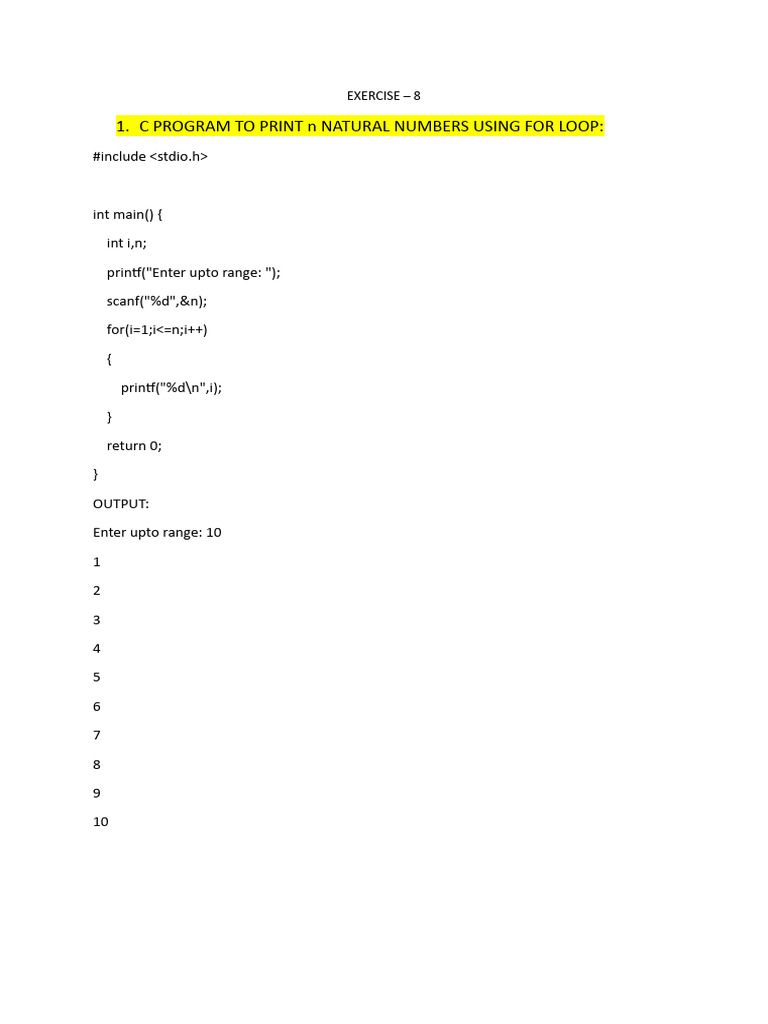 EXERCISE – 8

1. C PROGRAM TO PRINT n NATURAL NUMBERS USING FOR LOOP:

#include <stdio.h>

int main() {
    int i,n;
    printf("Enter upto range: ");
    scanf("%d",&n);
    for(i=1;i<=n;i++)
    {
        printf("%d\n",i);
    }
    return 0;
}

OUTPUT:

Enter upto range: 10

1

2

3

4

5

6

7

8

9

10